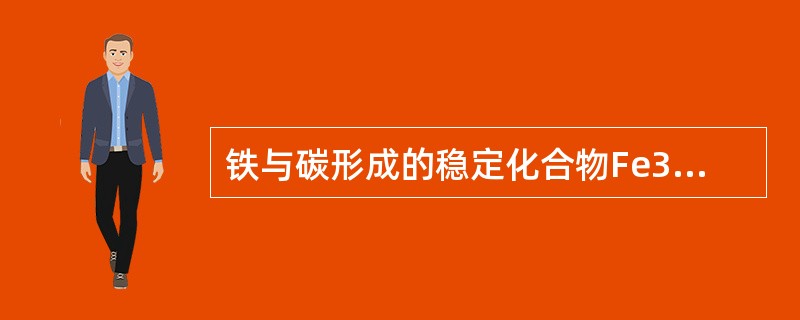 铁与碳形成的稳定化合物Fe3...